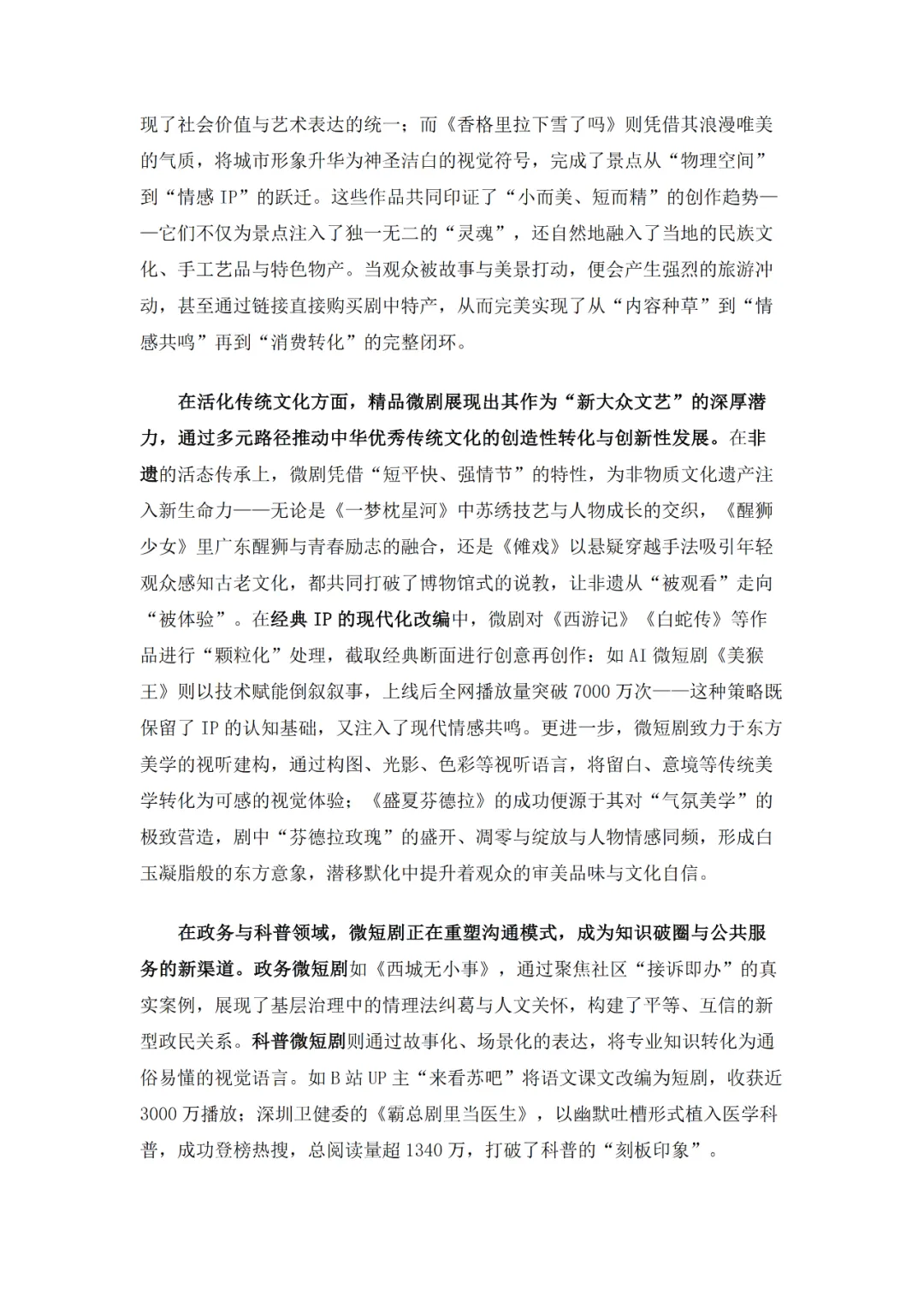 现了社会价值与艺术表达的统一；而《香格里拉下雪了吗》则凭借其浪漫唯美的气质，将城市形象升华为神圣洁白的视觉符号，完成了景点从“物理空间”到“情感 IP”的跃迁。这些作品共同印证了“小而美、短而精”的创作趋势——它们不仅为景点注入了独一无二的“灵魂”，还自然地融入了当地的民族文化、手工艺品与特色物产。当观众被故事与美景打动，便会产生强烈的旅游冲动，甚至通过链接直接购买剧中特产，从而完美实现了从“内容种草”到“情感共鸣”再到“消费转化”的完整闭环。

在活化传统文化方面，精品微剧展现出其作为“新大众文艺”的深厚潜力，通过多元路径推动中华优秀传统文化的创造性转化与创新性发展。在非遗的活态传承上，微剧凭借“短平快、强情节”的特性，为非物质文化遗产注入新生命力——无论是《一梦枕星河》中苏绣技艺与人物成长的交织，《醒狮少女》里广东醒狮与青春励志的融合，还是《傩戏》以悬疑穿越手法吸引年轻观众感知古老文化，都共同打破了博物馆式的说教，让非遗从“被观看”走向“被体验”。在经典 IP 的现代化改编中，微剧对《西游记》《白蛇传》等作品进行“颗粒化”处理，截取经典断面进行创意再创作：如 AI 微短剧《美猴王》则以技术赋能倒叙叙事，上线后全网播放量突破 7000 万次——这种策略既保留了 IP 的认知基础，又注入了现代情感共鸣。更进一步，微短剧致力于东方美学的视听建构，通过构图、光影、色彩等视听语言，将留白、意境等传统美学转化为可感的视觉体验；《盛夏芬德拉》的成功便源于其对“气氛美学”的极致营造，剧中“芬德拉玫瑰”的盛开、凋零与绽放与人物情感同频，形成白玉凝脂般的东方意象，潜移默化中提升着观众的审美品味与文化自信。

在政务与科普领域，微短剧正在重塑沟通模式，成为知识破圈与公共服务的新渠道。政务微短剧如《西城无小事》，通过聚焦社区“接诉即办”的真实案例，展现了基层治理中的情理法纠葛与人文关怀，构建了平等、互信的新型政民关系。科普微短剧则通过故事化、场景化的表达，将专业知识转化为通俗易懂的视觉语言。如 B 站 UP 主“来看苏吧”将语文课文改编为短剧，收获近 3000 万播放；深圳卫健委的《霸总剧里当医生》，以幽默吐槽形式植入医学科普，成功登榜热搜，总阅读量超 1340 万，打破了科普的“刻板印象”。